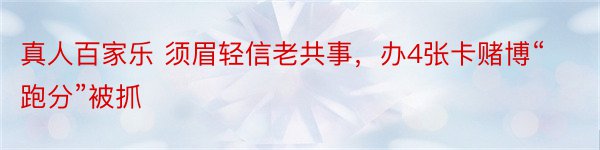 真人百家乐 须眉轻信老共事，办4张卡赌博“跑分”被抓